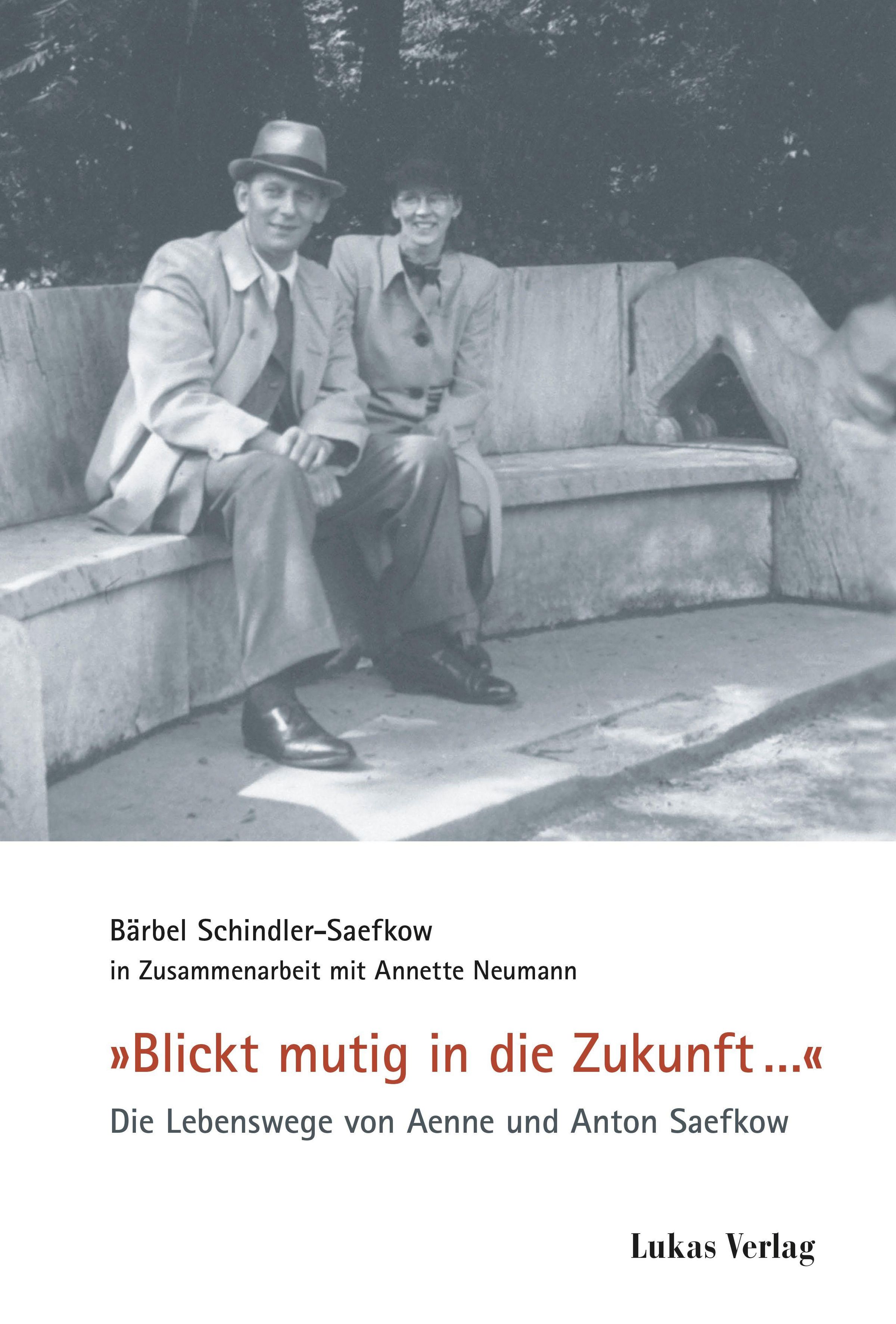 Bärbel Schindler-Saefkow
in Zusammenarbeit mit Annette Neumann

»Blickt mutig in die Zukunft…«

Die Lebenswege von Aenne und Anton Saefkow

Lukas Verlag